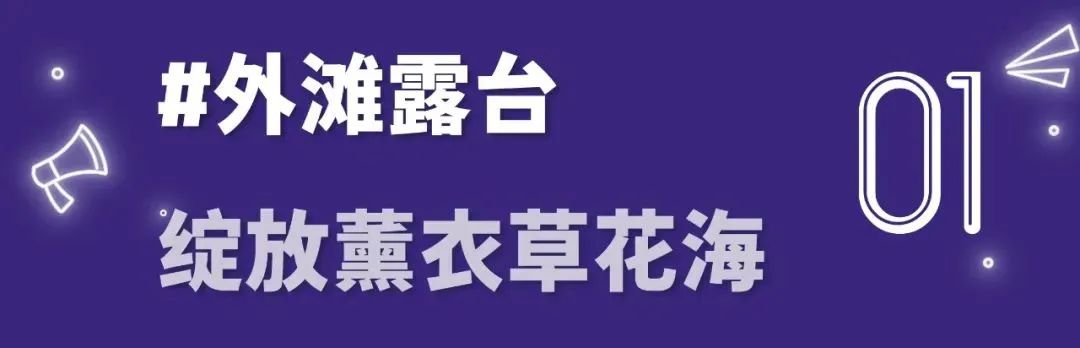 #外滩露台

绽放薰衣草花海

01